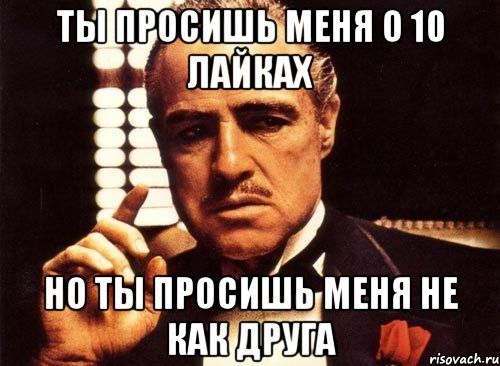 ТЫ ПРОСИШЬ МЕНЯ О 10 ЛАЙКАХ

НО ТЫ ПРОСИШЬ МЕНЯ НЕ КАК ДРУГА

risovach.ru